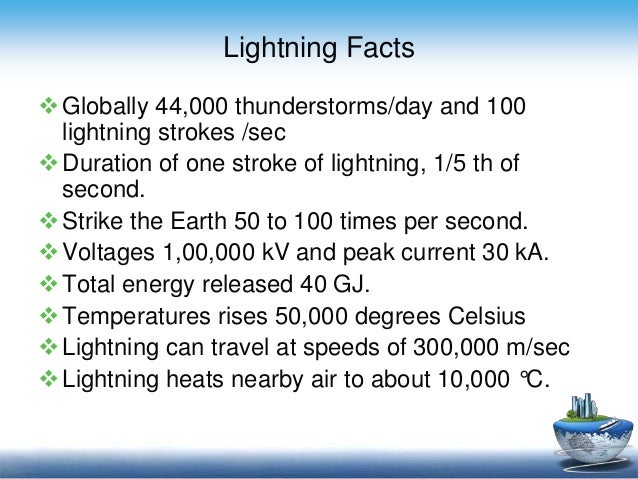 Lightning Facts

❖ Globally 44,000 thunderstorms/day and 100 lightning strokes /sec

❖ Duration of one stroke of lightning, 1/5 th of second.

❖ Strike the Earth 50 to 100 times per second.

❖ Voltages 1,00,000 kV and peak current 30 kA.

❖ Total energy released 40 GJ.

❖ Temperatures rises 50,000 degrees Celsius

❖ Lightning can travel at speeds of 300,000 m/sec

❖ Lightning heats nearby air to about 10,000 ℃.